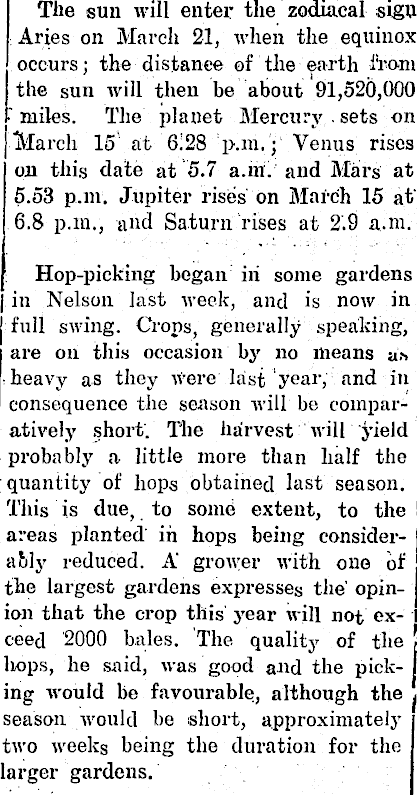 The sun will enter the zodiacal sign Aries on March 21, when the equinox occurs; the distance of the earth from the sun will then be about 91,520,000 miles. The planet Mercury sets on March 15 at 6.28 p.m.; Venus rises on this date at 5.7 a.m. and Mars at 5.53 p.m. Jupiter rises on March 15 at 6.8 p.m., and Saturn rises at 2.9 a.m.

Hop-picking began in some gardens in Nelson last week, and is now in full swing. Crops, generally speaking, are on this occasion by no means as heavy as they were last year, and in consequence the season will be comparatively short. The harvest will yield probably a little more than half the quantity of hops obtained last season. This is due, to some extent, to the areas planted in hops being considerably reduced. A grower with one of the largest gardens expresses the opinion that the crop this year will not exceed 2000 bales. The quality of the hops, he said, was good and the picking would be favourable, although the season would be short, approximately two weeks being the duration for the larger gardens.